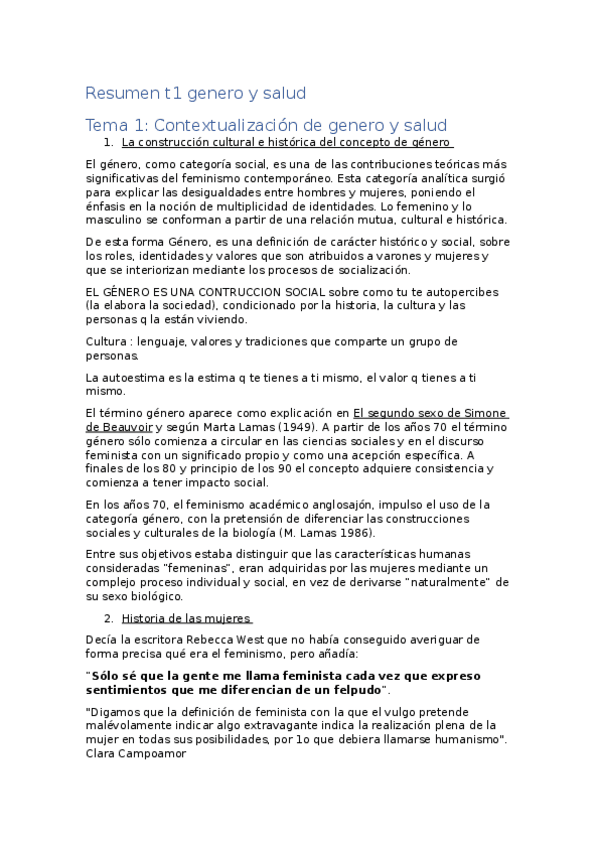 Resumen t1 genero y salud

Tema 1: Contextualización de genero y salud

1. La construcción cultural e histórica del concepto de género

El género, como categoría social, es una de las contribuciones teóricas más significativas del feminismo contemporáneo. Esta categoría analítica surgió para explicar las desigualdades entre hombres y mujeres, poniendo el énfasis en la noción de multiplicidad de identidades. Lo femenino y lo masculino se conforman a partir de una relación mutua, cultural e histórica.

De esta forma Género, es una definición de carácter histórico y social, sobre los roles, identidades y valores que son atribuidos a varones y mujeres y que se interiorizan mediante los procesos de socialización.

EL GÉNERO ES UNA CONTRUCCION SOCIAL sobre como tu te autopercibes (la elabora la sociedad), condicionado por la historia, la cultura y las personas q la están viviendo.

Cultura : lenguaje, valores y tradiciones que comparte un grupo de personas.

La autoestima es la estima q te tienes a ti mismo, el valor q tienes a ti mismo.

El término género aparece como explicación en El segundo sexo de Simone de Beauvoir y según Marta Lamas (1949). A partir de los años 70 el término género sólo comienza a circular en las ciencias sociales y en el discurso feminista con un significado propio y como una acepción específica. A finales de los 80 y principio de los 90 el concepto adquiere consistencia y comienza a tener impacto social.

En los años 70, el feminismo académico anglosajón, impulso el uso de la categoría género, con la pretensión de diferenciar las construcciones sociales y culturales de la biología (M. Lamas 1986).

Entre sus objetivos estaba distinguir que las características humanas consideradas "femeninas", eran adquiridas por las mujeres mediante un complejo proceso individual y social, en vez de derivarse "naturalmente" de su sexo biológico.

2. Historia de las mujeres

Decía la escritora Rebecca West que no había conseguido averiguar de forma precisa qué era el feminismo, pero añadía:

"Sólo sé que la gente me llama feminista cada vez que expreso sentimientos que me diferencian de un felpudo".

"Digamos que la definición de feminista con la que el vulgo pretende malévolamente indicar algo extravagante indica la realización plena de la mujer en todas sus posibilidades, por 1o que debiera llamarse humanismo". Clara Campoamor